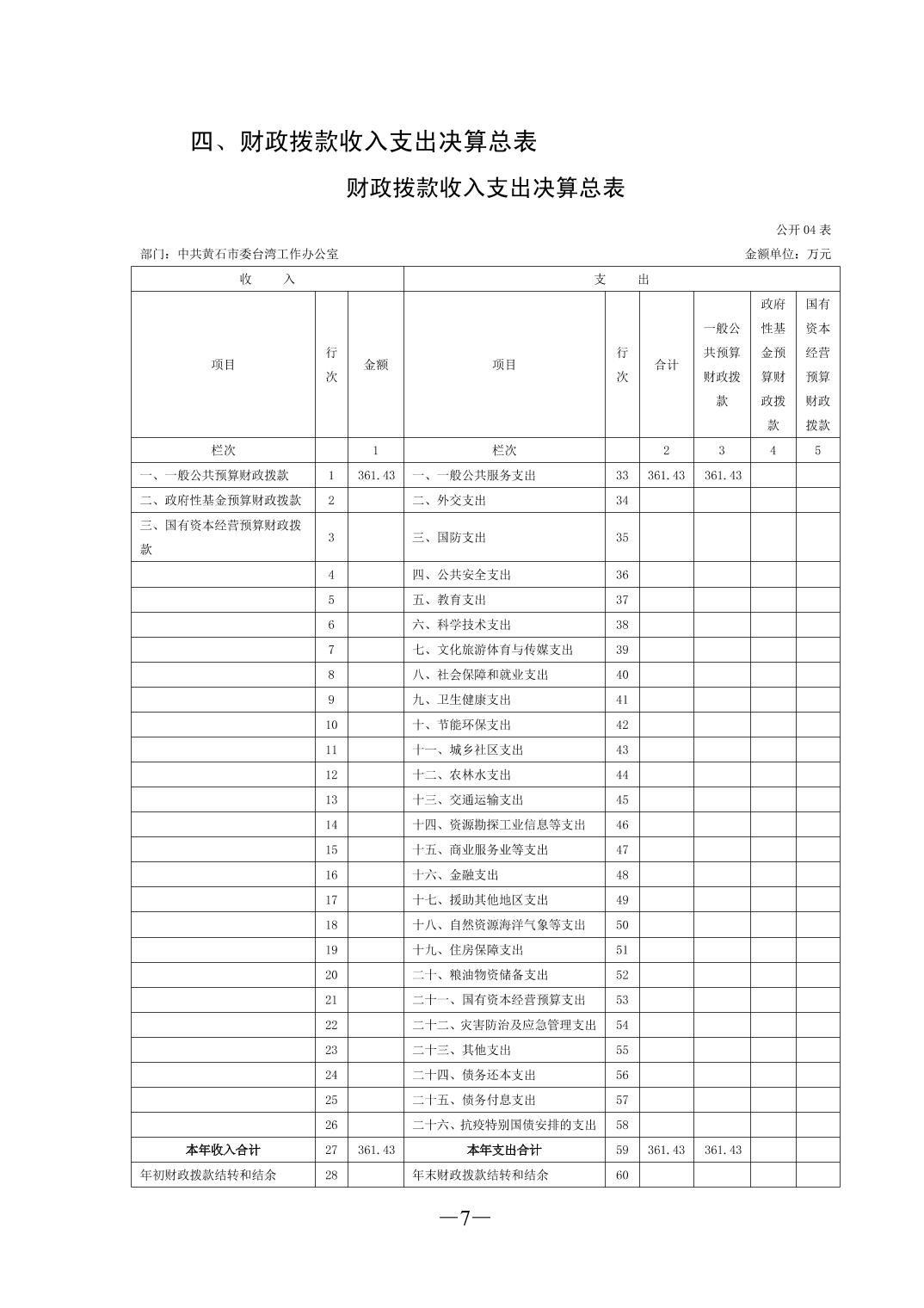 四、财政拨款收入支出决算总表

财政拨款收入支出决算总表

公开 04 表

部门：中共黄石市委台湾工作办公室　　金额单位：万元

| 收　入 | | | 支　出 | | | | | |
|---|---|---|---|---|---|---|---|---|
| 项目 | 行次 | 金额 | 项目 | 行次 | 合计 | 一般公共预算财政拨款 | 政府性基金预算财政拨款 | 国有资本经营预算财政拨款 |
| 栏次 | | 1 | 栏次 | | 2 | 3 | 4 | 5 |
| 一、一般公共预算财政拨款 | 1 | 361.43 | 一、一般公共服务支出 | 33 | 361.43 | 361.43 | | |
| 二、政府性基金预算财政拨款 | 2 | | 二、外交支出 | 34 | | | | |
| 三、国有资本经营预算财政拨款 | 3 | | 三、国防支出 | 35 | | | | |
| | 4 | | 四、公共安全支出 | 36 | | | | |
| | 5 | | 五、教育支出 | 37 | | | | |
| | 6 | | 六、科学技术支出 | 38 | | | | |
| | 7 | | 七、文化旅游体育与传媒支出 | 39 | | | | |
| | 8 | | 八、社会保障和就业支出 | 40 | | | | |
| | 9 | | 九、卫生健康支出 | 41 | | | | |
| | 10 | | 十、节能环保支出 | 42 | | | | |
| | 11 | | 十一、城乡社区支出 | 43 | | | | |
| | 12 | | 十二、农林水支出 | 44 | | | | |
| | 13 | | 十三、交通运输支出 | 45 | | | | |
| | 14 | | 十四、资源勘探工业信息等支出 | 46 | | | | |
| | 15 | | 十五、商业服务业等支出 | 47 | | | | |
| | 16 | | 十六、金融支出 | 48 | | | | |
| | 17 | | 十七、援助其他地区支出 | 49 | | | | |
| | 18 | | 十八、自然资源海洋气象等支出 | 50 | | | | |
| | 19 | | 十九、住房保障支出 | 51 | | | | |
| | 20 | | 二十、粮油物资储备支出 | 52 | | | | |
| | 21 | | 二十一、国有资本经营预算支出 | 53 | | | | |
| | 22 | | 二十二、灾害防治及应急管理支出 | 54 | | | | |
| | 23 | | 二十三、其他支出 | 55 | | | | |
| | 24 | | 二十四、债务还本支出 | 56 | | | | |
| | 25 | | 二十五、债务付息支出 | 57 | | | | |
| | 26 | | 二十六、抗疫特别国债安排的支出 | 58 | | | | |
| 本年收入合计 | 27 | 361.43 | 本年支出合计 | 59 | 361.43 | 361.43 | | |
| 年初财政拨款结转和结余 | 28 | | 年末财政拨款结转和结余 | 60 | | | | |

—7—